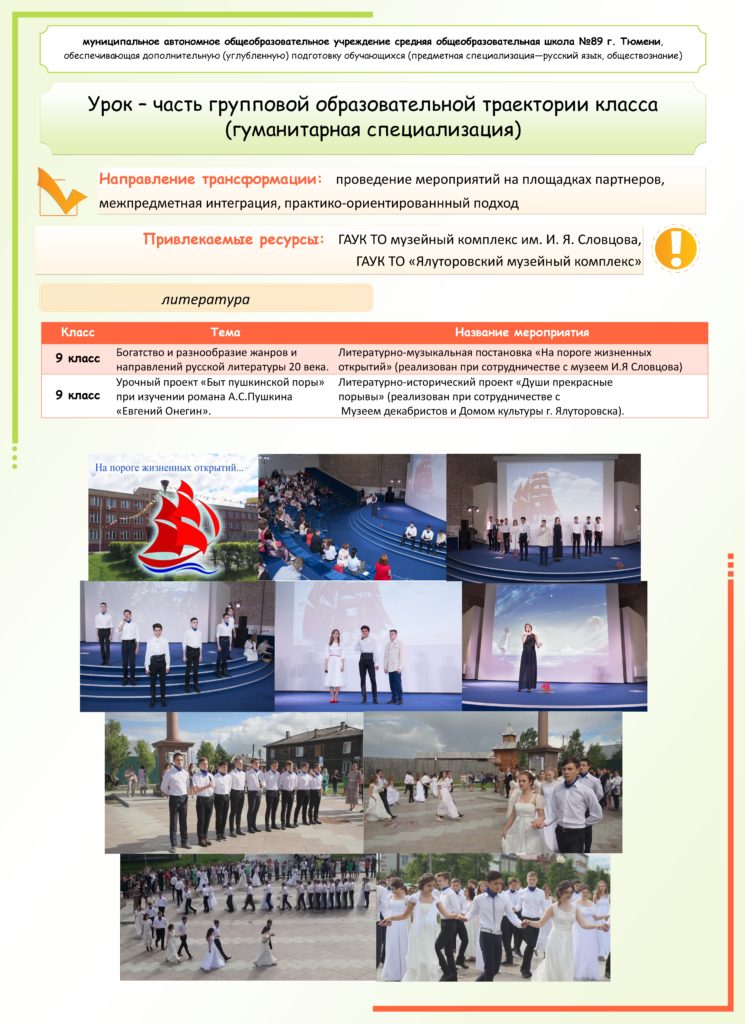 муниципальное автономное общеобразовательное учреждение средняя общеобразовательная школа №89 г. Тюмени, обеспечивающая дополнительную (углубленную) подготовку обучающихся (предметная специализация—русский язык, обществознание)

Урок – часть групповой образовательной траектории класса (гуманитарная специализация)

Направление трансформации: проведение мероприятий на площадках партнеров, межпредметная интеграция, практико-ориентированный подход

Привлекаемые ресурсы: ГАУК ТО музейный комплекс им. И. Я. Словцова, ГАУК ТО «Ялуторовский музейный комплекс»

литература

| Класс | Тема | Название мероприятия |
|---|---|---|
| 9 класс | Богатство и разнообразие жанров и направлений русской литературы 20 века. | Литературно-музыкальная постановка «На пороге жизненных открытий» (реализован при сотрудничестве с музеем И.Я Словцова) |
| 9 класс | Урочный проект «Быт пушкинской поры» при изучении романа А.С.Пушкина «Евгений Онегин». | Литературно-исторический проект «Души прекрасные порывы» (реализован при сотрудничестве с Музеем декабристов и Домом культуры г. Ялуторовска). |

На пороге жизненных открытий...